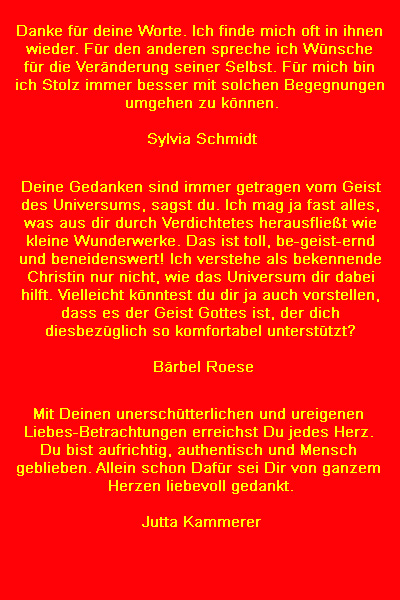 Danke für deine Worte. Ich finde mich oft in ihnen wieder. Für den anderen spreche ich Wünsche für die Veränderung seiner Selbst. Für mich bin ich Stolz immer besser mit solchen Begegnungen umgehen zu können.

Sylvia Schmidt

Deine Gedanken sind immer getragen vom Geist des Universums, sagst du. Ich mag ja fast alles, was aus dir durch Verdichtetes herausfließt wie kleine Wunderwerke. Das ist toll, be-geist-ernd und beneidenswert! Ich verstehe als bekennende Christin nur nicht, wie das Universum dir dabei hilft. Vielleicht könntest du dir ja auch vorstellen, dass es der Geist Gottes ist, der dich diesbezüglich so komfortabel unterstützt?

Bärbel Roese

Mit Deinen unerschütterlichen und ureigenen Liebes-Betrachtungen erreichst Du jedes Herz. Du bist aufrichtig, authentisch und Mensch geblieben. Allein schon Dafür sei Dir von ganzem Herzen liebevoll gedankt.

Jutta Kammerer